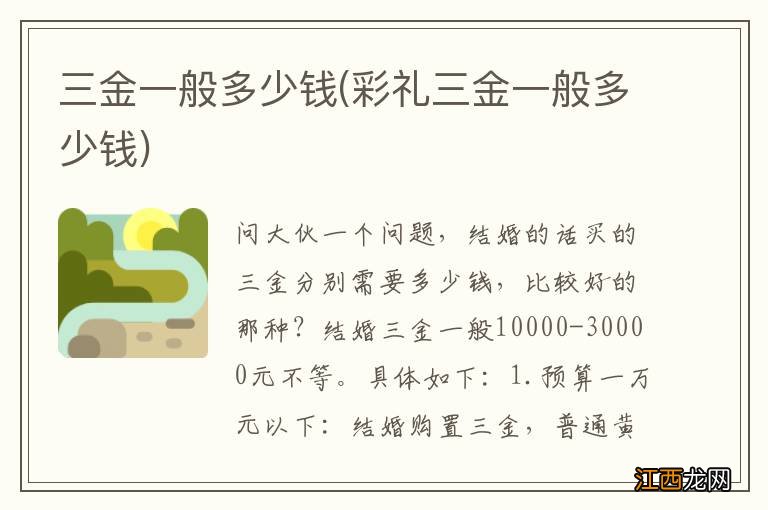 三金一般多少钱(彩礼三金一般多少钱)

问大伙一个问题，结婚的话买的三金分别需要多少钱，比较好的那种？结婚三金一般10000-30000元不等。具体如下：1.预算一万元以下：结婚购置三金，普通黄

江西龙网